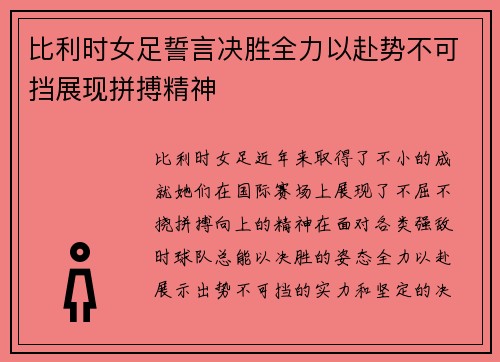 比利时女足誓言决胜全力以赴势不可挡展现拼搏精神

比利时女足近年来取得了不小的成就她们在国际赛场上展现了不屈不挠拼搏向上的精神在面对各类强敌时球队总能以决胜的姿态全力以赴展示出势不可挡的实力和坚定的决